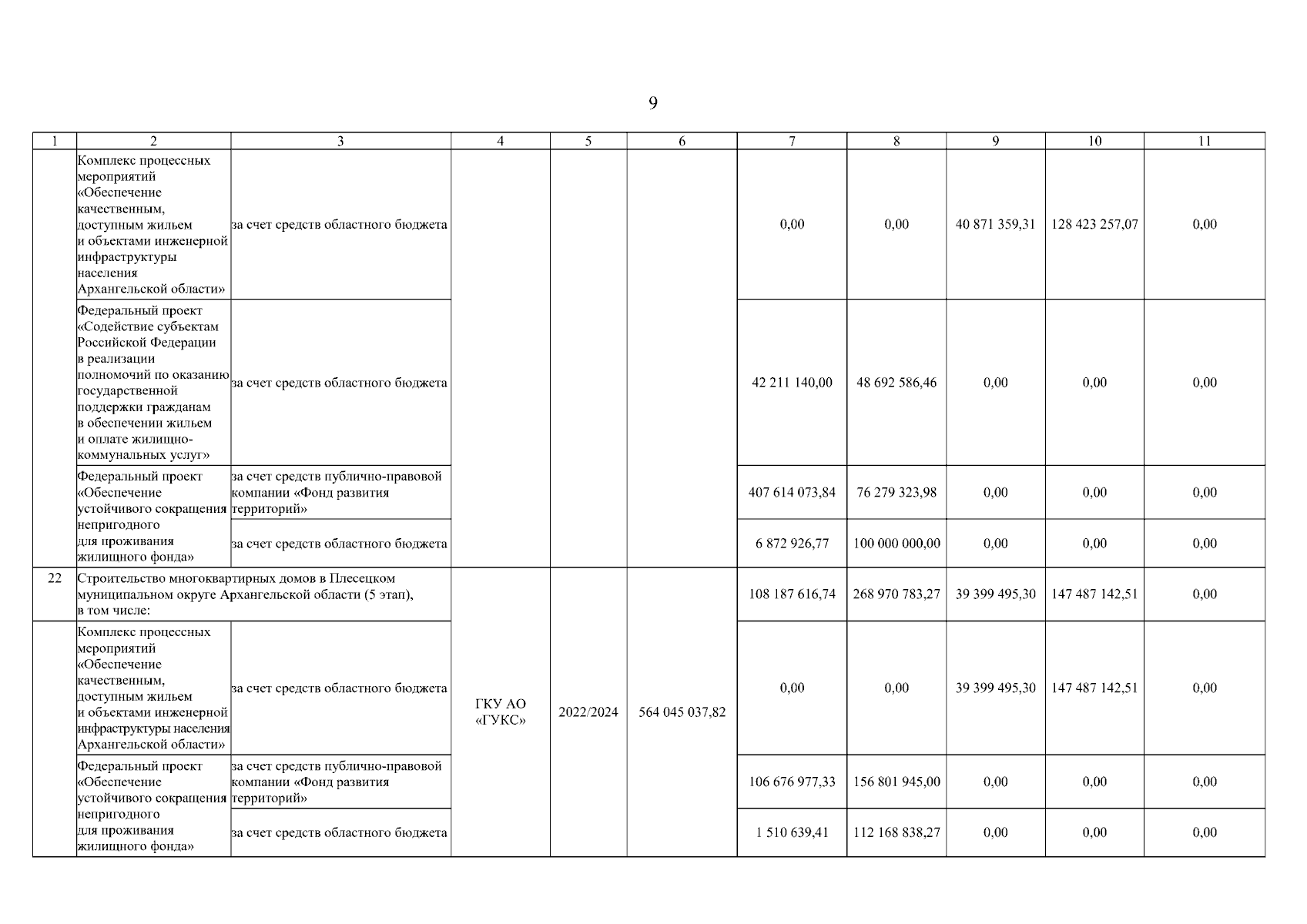 9

| 1 | 2 | 3 | 4 | 5 | 6 | 7 | 8 | 9 | 10 | 11 |
|---|---|---|---|---|---|---|---|---|---|---|
| | Комплекс процессных мероприятий «Обеспечение качественным, доступным жильем и объектами инженерной инфраструктуры населения Архангельской области» | за счет средств областного бюджета | | | | 0,00 | 0,00 | 40 871 359,31 | 128 423 257,07 | 0,00 |
| | Федеральный проект «Содействие субъектам Российской Федерации в реализации полномочий по оказанию государственной поддержки гражданам в обеспечении жильем и оплате жилищно-коммунальных услуг» | за счет средств областного бюджета | | | | 42 211 140,00 | 48 692 586,46 | 0,00 | 0,00 | 0,00 |
| | Федеральный проект «Обеспечение устойчивого сокращения непригодного для проживания жилищного фонда» | за счет средств публично-правовой компании «Фонд развития территорий» | | | | 407 614 073,84 | 76 279 323,98 | 0,00 | 0,00 | 0,00 |
| | | за счет средств областного бюджета | | | | 6 872 926,77 | 100 000 000,00 | 0,00 | 0,00 | 0,00 |
| 22 | Строительство многоквартирных домов в Плесецком муниципальном округе Архангельской области (5 этап), в том числе: | | ГКУ АО «ГУКС» | 2022/2024 | 564 045 037,82 | 108 187 616,74 | 268 970 783,27 | 39 399 495,30 | 147 487 142,51 | 0,00 |
| | Комплекс процессных мероприятий «Обеспечение качественным, доступным жильем и объектами инженерной инфраструктуры населения Архангельской области» | за счет средств областного бюджета | | | | 0,00 | 0,00 | 39 399 495,30 | 147 487 142,51 | 0,00 |
| | Федеральный проект «Обеспечение устойчивого сокращения непригодного для проживания жилищного фонда» | за счет средств публично-правовой компании «Фонд развития территорий» | | | | 106 676 977,33 | 156 801 945,00 | 0,00 | 0,00 | 0,00 |
| | | за счет средств областного бюджета | | | | 1 510 639,41 | 112 168 838,27 | 0,00 | 0,00 | 0,00 |